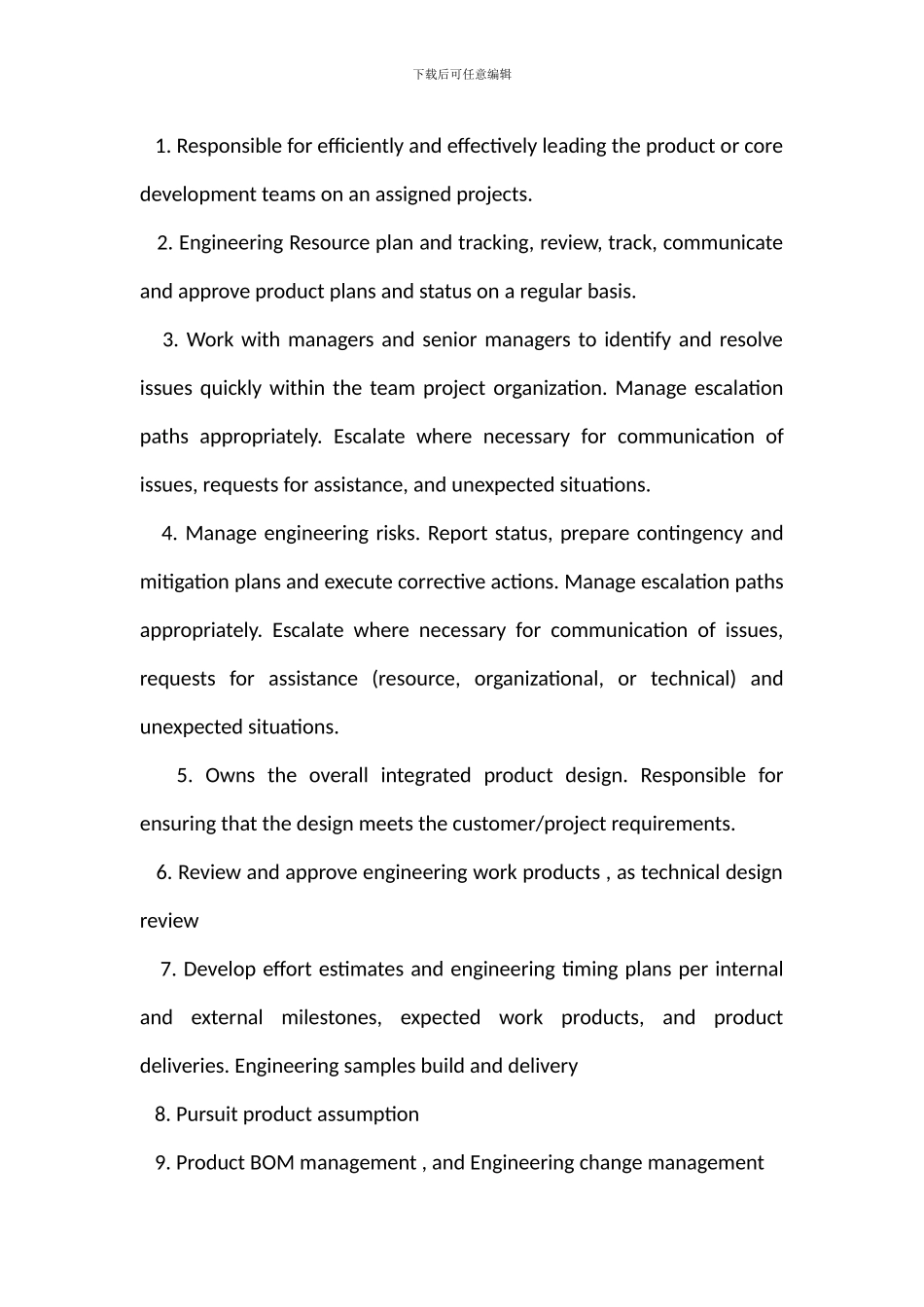 下载后可任意编辑

1. Responsible for efficiently and effectively leading the product or core development teams on an assigned projects.

2. Engineering Resource plan and tracking, review, track, communicate and approve product plans and status on a regular basis.

3. Work with managers and senior managers to identify and resolve issues quickly within the team project organization. Manage escalation paths appropriately. Escalate where necessary for communication of issues, requests for assistance, and unexpected situations.

4. Manage engineering risks. Report status, prepare contingency and mitigation plans and execute corrective actions. Manage escalation paths appropriately. Escalate where necessary for communication of issues, requests for assistance (resource, organizational, or technical) and unexpected situations.

5. Owns the overall integrated product design. Responsible for ensuring that the design meets the customer/project requirements.

6. Review and approve engineering work products , as technical design review

7. Develop effort estimates and engineering timing plans per internal and external milestones, expected work products, and product deliveries. Engineering samples build and delivery

8. Pursuit product assumption

9. Product BOM management , and Engineering change management